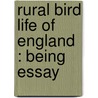 rural bird life of england : being essay